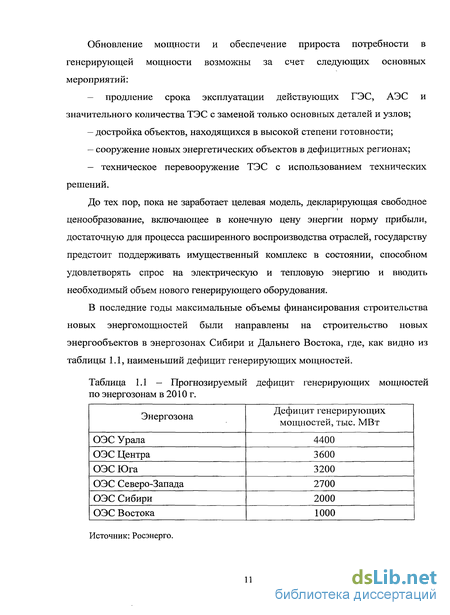 Обновление мощности и обеспечение прироста потребности в генерирующей мощности возможны за счет следующих основных мероприятий:

– продление срока эксплуатации действующих ГЭС, АЭС и значительного количества ТЭС с заменой только основных деталей и узлов;

– достройка объектов, находящихся в высокой степени готовности;

– сооружение новых энергетических объектов в дефицитных регионах;

– техническое перевооружение ТЭС с использованием технических решений.

До тех пор, пока не заработает целевая модель, декларирующая свободное ценообразование, включающее в конечную цену энергии норму прибыли, достаточную для процесса расширенного воспроизводства отраслей, государству предстоит поддерживать имущественный комплекс в состоянии, способном удовлетворять спрос на электрическую и тепловую энергию и вводить необходимый объем нового генерирующего оборудования.

В последние годы максимальные объемы финансирования строительства новых энергомощностей были направлены на строительство новых энергообъектов в энергозонах Сибири и Дальнего Востока, где, как видно из таблицы 1.1, наименьший дефицит генерирующих мощностей.

Таблица 1.1 – Прогнозируемый дефицит генерирующих мощностей по энергозонам в 2010 г.

| Энергозона | Дефицит генерирующих мощностей, тыс. МВт |
|---|---|
| ОЭС Урала | 4400 |
| ОЭС Центра | 3600 |
| ОЭС Юга | 3200 |
| ОЭС Северо-Запада | 2700 |
| ОЭС Сибири | 2000 |
| ОЭС Востока | 1000 |

Источник: Росэнерго.

11

dsLib.net
библиотека диссертаций